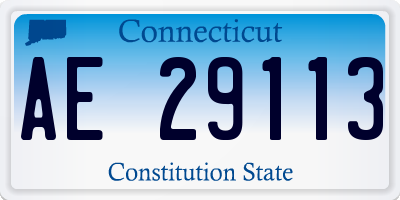 Connecticut

AE 29113

Constitution State